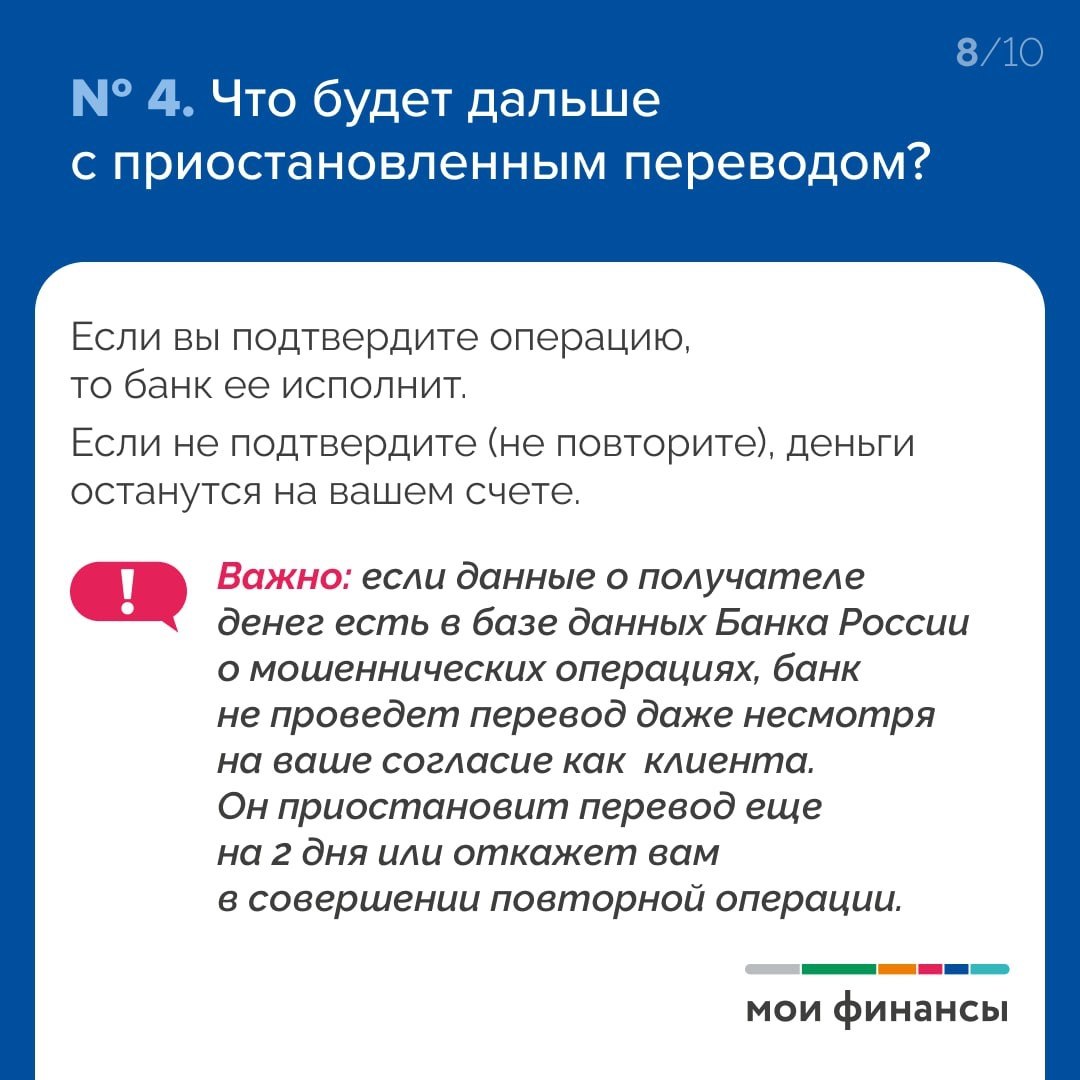 8/10

№ 4. Что будет дальше с приостановленным переводом?

Если вы подтвердите операцию, то банк ее исполнит.

Если не подтвердите (не повторите), деньги останутся на вашем счете.

!

Важно: если данные о получателе денег есть в базе данных Банка России о мошеннических операциях, банк не проведет перевод даже несмотря на ваше согласие как клиента. Он приостановит перевод еще на 2 дня или откажет вам в совершении повторной операции.

мои финансы